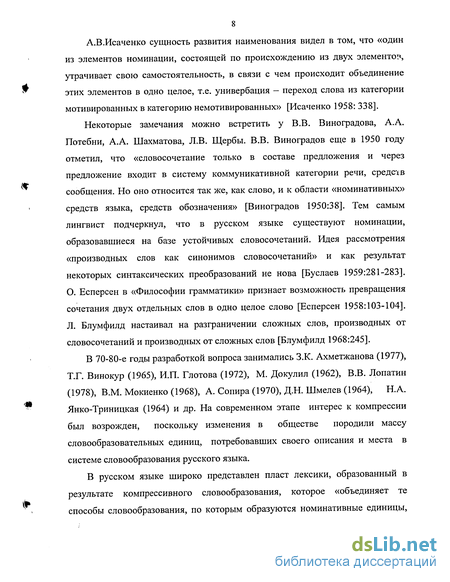 8

А.В.Исаченко сущность развития наименования видел в том, что «один из элементов номинации, состоящей по происхождению из двух элементов, утрачивает свою самостоятельность, в связи с чем происходит объединение этих элементов в одно целое, т.е. универбация – переход слова из категории мотивированных в категорию немотивированных» [Исаченко 1958: 338].

Некоторые замечания можно встретить у В.В. Виноградова, А.А. Потебни, А.А. Шахматова, Л.В. Щербы. В.В. Виноградов еще в 1950 году отметил, что «словосочетание только в составе предложения и через предложение входит в систему коммуникативной категории речи, средств сообщения. Но оно относится так же, как слово, и к области «номинативных» средств языка, средств обозначения» [Виноградов 1950:38]. Тем самым лингвист подчеркнул, что в русском языке существуют номинации, образовавшиеся на базе устойчивых словосочетаний. Идея рассмотрения «производных слов как синонимов словосочетаний» и как результат некоторых синтаксических преобразований не нова [Буслаев 1959:281-283]. О. Есперсен в «Философии грамматики» признает возможность превращения сочетания двух отдельных слов в одно целое слово [Есперсен 1958:103-104]. Л. Блумфилд настаивал на разграничении сложных слов, производных от словосочетаний и производных от сложных слов [Блумфилд 1968:245].

В 70-80-е годы разработкой вопроса занимались З.К. Ахметжанова (1977), Т.Г. Винокур (1965), И.П. Глотова (1972), М. Докулил (1962), В.В. Лопатин (1978), В.М. Мокиенко (1968), А. Сопира (1970), Д.Н. Шмелев (1964), Н.А. Янко-Триницкая (1964) и др. На современном этапе интерес к компрессии был возрожден, поскольку изменения в обществе породили массу словообразовательных единиц, потребовавших своего описания и места в системе словообразования русского языка.

В русском языке широко представлен пласт лексики, образованный в результате компрессивного словообразования, которое «объединяет те способы словообразования, по которым образуются номинативные единицы,

dsLib.net
библиотека диссертаций